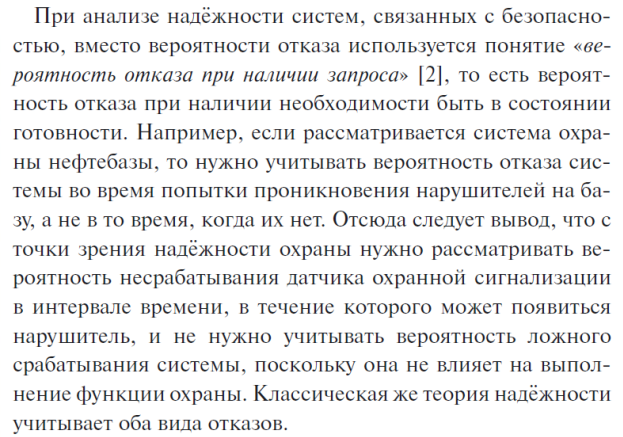 При анализе надёжности систем, связанных с безопасностью, вместо вероятности отказа используется понятие «вероятность отказа при наличии запроса» [2], то есть вероятность отказа при наличии необходимости быть в состоянии готовности. Например, если рассматривается система охраны нефтебазы, то нужно учитывать вероятность отказа системы во время попытки проникновения нарушителей на базу, а не в то время, когда их нет. Отсюда следует вывод, что с точки зрения надёжности охраны нужно рассматривать вероятность несрабатывания датчика охранной сигнализации в интервале времени, в течение которого может появиться нарушитель, и не нужно учитывать вероятность ложного срабатывания системы, поскольку она не влияет на выполнение функции охраны. Классическая же теория надёжности учитывает оба вида отказов.